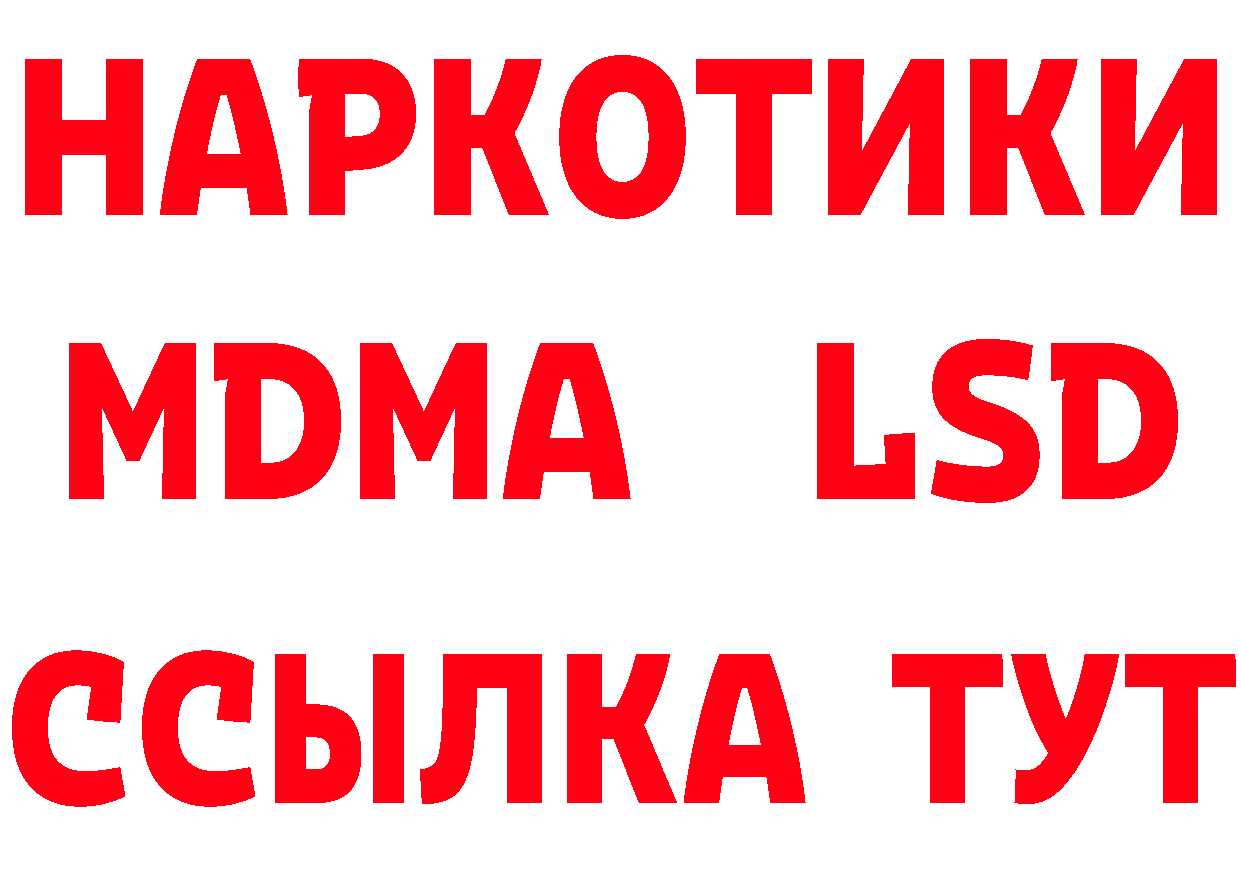 НАРКОТИКИ
MDMA LSD
ССЫЛКА ТУТ